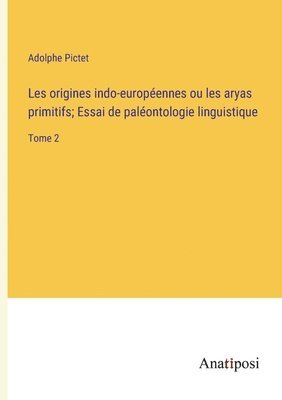 Adolphe Pictet

Les origines indo-européennes ou les aryas primitifs; Essai de paléontologie linguistique

Tome 2

Anatiposi